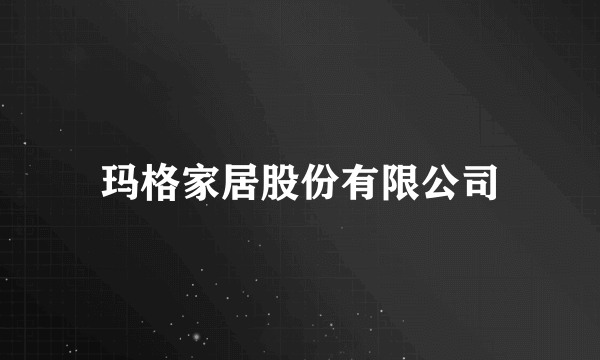 玛格家居股份有限公司